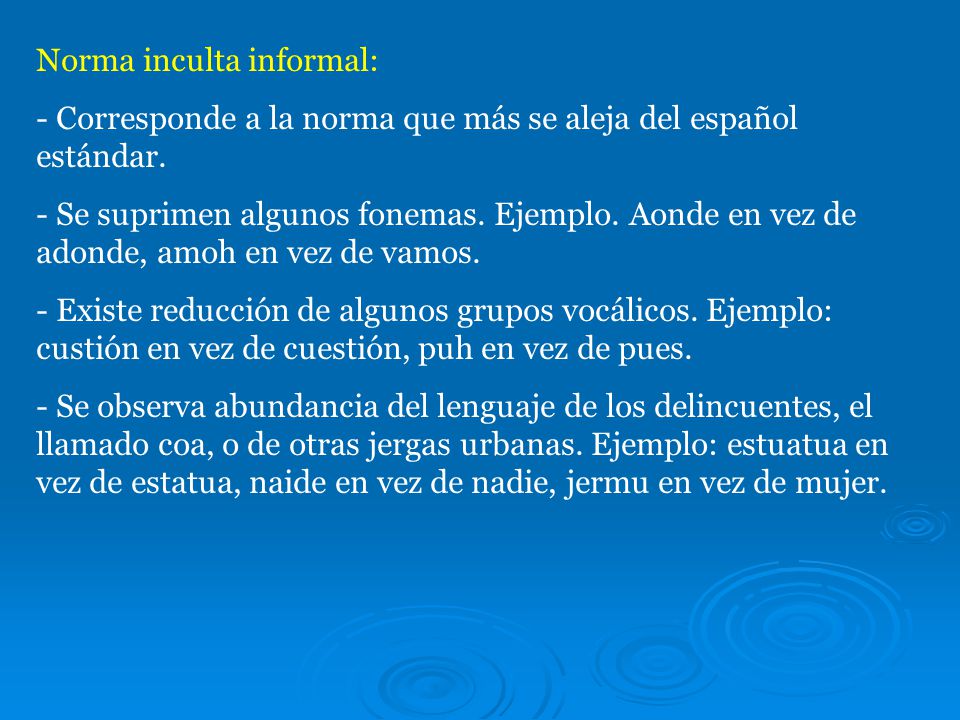 Norma inculta informal:

- Corresponde a la norma que más se aleja del español estándar.

- Se suprimen algunos fonemas. Ejemplo. Aonde en vez de adonde, amoh en vez de vamos.

- Existe reducción de algunos grupos vocálicos. Ejemplo: custión en vez de cuestión, puh en vez de pues.

- Se observa abundancia del lenguaje de los delincuentes, el llamado coa, o de otras jergas urbanas. Ejemplo: estuatua en vez de estatua, naide en vez de nadie, jermu en vez de mujer.